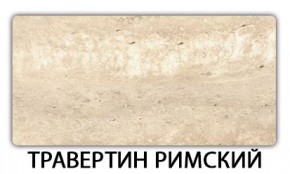 ТРАВЕРТИН РИМСКИЙ